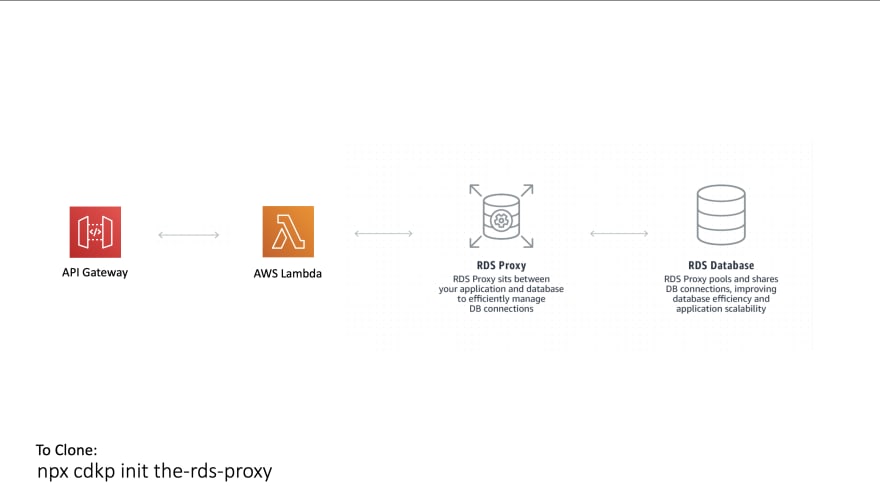 API Gateway

AWS Lambda

RDS Proxy
RDS Proxy sits between your application and database to efficiently manage DB connections

RDS Database
RDS Proxy pools and shares DB connections, improving database efficiency and application scalability

To Clone:
npx cdkp init the-rds-proxy